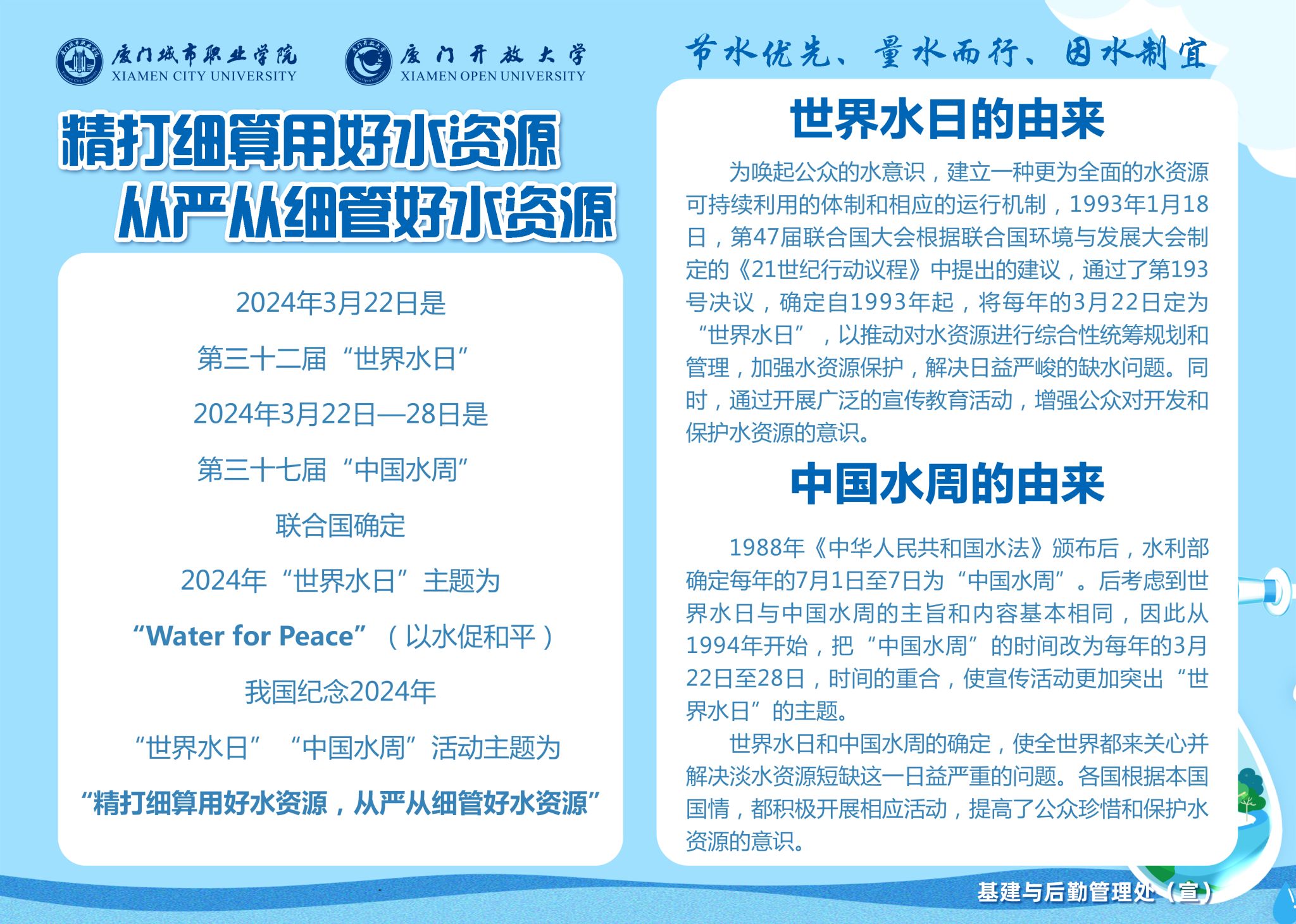 厦门城市职业学院
XIAMEN CITY UNIVERSITY

厦门开放大学
XIAMEN OPEN UNIVERSITY

节水优先、量水而行、因水制宜

精打细算用好水资源
从严从细管好水资源

2024年3月22日是

第三十二届“世界水日”

2024年3月22日—28日是

第三十七届“中国水周”

联合国确定

2024年“世界水日”主题为

“Water for Peace”（以水促和平）

我国纪念2024年

“世界水日”“中国水周”活动主题为

“精打细算用好水资源，从严从细管好水资源”

世界水日的由来

为唤起公众的水意识，建立一种更为全面的水资源可持续利用的体制和相应的运行机制，1993年1月18日，第47届联合国大会根据联合国环境与发展大会制定的《21世纪行动议程》中提出的建议，通过了第193号决议，确定自1993年起，将每年的3月22日定为“世界水日”，以推动对水资源进行综合性统筹规划和管理，加强水资源保护，解决日益严峻的缺水问题。同时，通过开展广泛的宣传教育活动，增强公众对开发和保护水资源的意识。

中国水周的由来

1988年《中华人民共和国水法》颁布后，水利部确定每年的7月1日至7日为“中国水周”。后考虑到世界水日与中国水周的主旨和内容基本相同，因此从1994年开始，把“中国水周”的时间改为每年的3月22日至28日，时间的重合，使宣传活动更加突出“世界水日”的主题。

世界水日和中国水周的确定，使全世界都来关心并解决淡水资源短缺这一日益严重的问题。各国根据本国国情，都积极开展相应活动，提高了公众珍惜和保护水资源的意识。

基建与后勤管理处（宣）